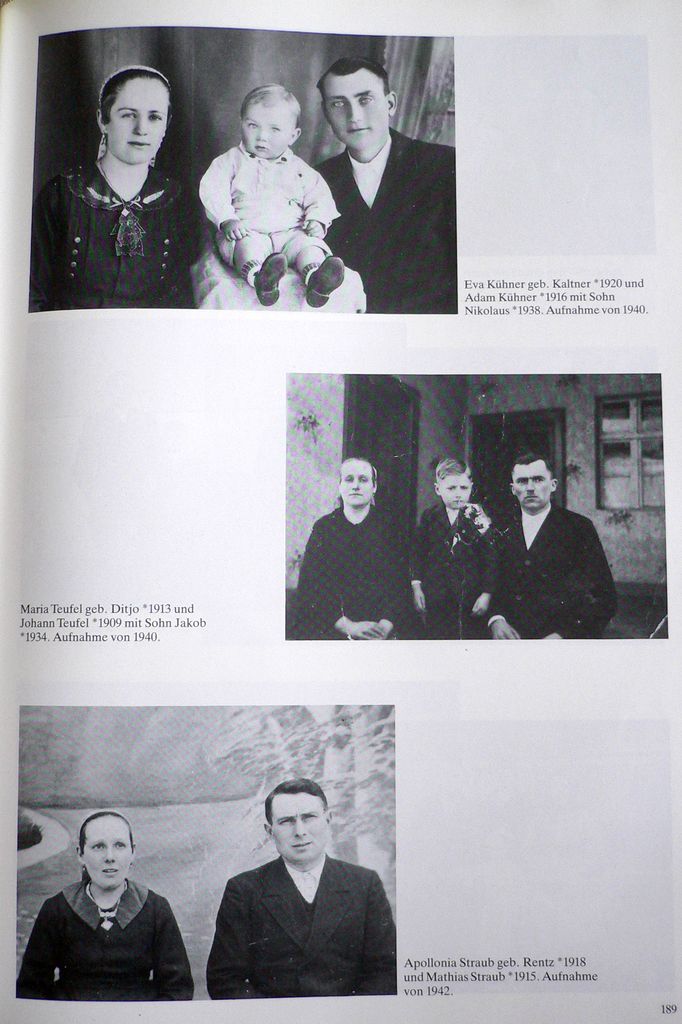 Eva Kühner geb. Kaltner *1920 und Adam Kühner *1916 mit Sohn Nikolaus *1938. Aufnahme von 1940.

Maria Teufel geb. Ditjo *1913 und Johann Teufel *1909 mit Sohn Jakob *1934. Aufnahme von 1940.

Apollonia Straub geb. Rentz *1918 und Mathias Straub *1915. Aufnahme von 1942.

189